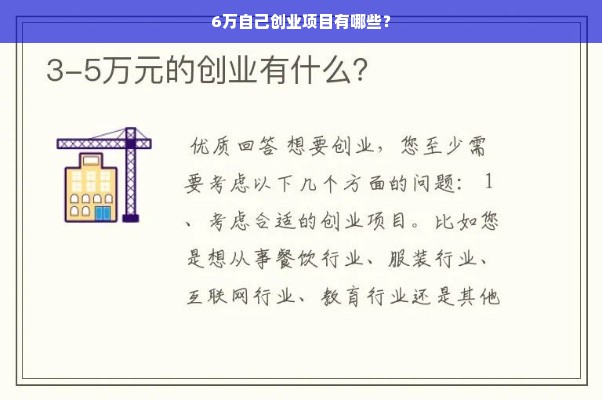 6万自己创业项目有哪些？

3-5万元的创业有什么？

优质回答 想要创业，您至少需要考虑以下几个方面的问题：1、考虑合适的创业项目。比如您是想从事餐饮行业、服装行业、互联网行业、教育行业还是其他